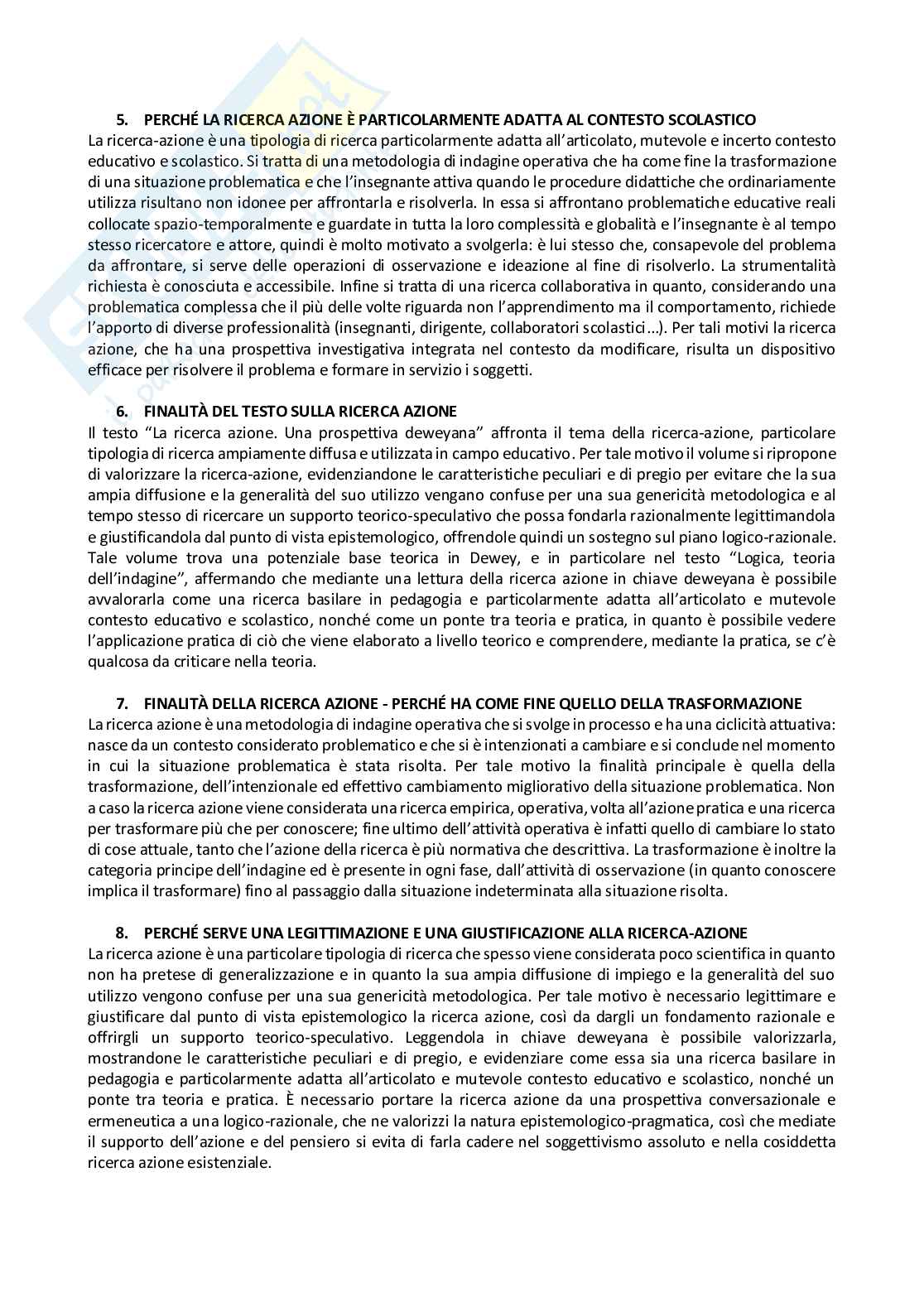 5. PERCHÉ LA RICERCA AZIONE È PARTICOLARMENTE ADATTA AL CONTESTO SCOLASTICO
La ricerca-azione è una tipologia di ricerca particolarmente adatta all'articolato, mutevole e incerto contesto educativo e scolastico. Si tratta di una metodologia di indagine operativa che ha come fine la trasformazione di una situazione problematica e che l'insegnante attiva quando le procedure didattiche che ordinariamente utilizza risultano non idonee per affrontarla e risolverla. In essa si affrontano problematiche educative reali collocate spazio-temporalmente e guardate in tutta la loro complessità e globalità e l'insegnante è al tempo stesso ricercatore e attore, quindi è molto motivato a svolgerla: è lui stesso che, consapevole del problema da affrontare, si serve delle operazioni di osservazione e ideazione al fine di risolverlo. La strumentalità richiesta è conosciuta e accessibile. Infine si tratta di una ricerca collaborativa in quanto, considerando una problematica complessa che il più delle volte riguarda non l'apprendimento ma il comportamento, richiede l'apporto di diverse professionalità (insegnanti, dirigente, collaboratori scolastici…). Per tali motivi la ricerca azione, che ha una prospettiva investigativa integrata nel contesto da modificare, risulta un dispositivo efficace per risolvere il problema e formare in servizio i soggetti.

6. FINALITÀ DEL TESTO SULLA RICERCA AZIONE
Il testo "La ricerca azione. Una prospettiva deweyana" affronta il tema della ricerca-azione, particolare tipologia di ricerca ampiamente diffusa e utilizzata in campo educativo. Per tale motivo il volume si ripropone di valorizzare la ricerca-azione, evidenziandone le caratteristiche peculiari e di pregio per evitare che la sua ampia diffusione e la generalità del suo utilizzo vengano confuse per una sua genericità metodologica e al tempo stesso di ricercare un supporto teorico-speculativo che possa fondarla razionalmente legittimandola e giustificandola dal punto di vista epistemologico, offrendole quindi un sostegno sul piano logico-razionale. Tale volume trova una potenziale base teorica in Dewey, e in particolare nel testo "Logica, teoria dell'indagine", affermando che mediante una lettura della ricerca azione in chiave deweyana è possibile avvalorarla come una ricerca basilare in pedagogia e particolarmente adatta all'articolato e mutevole contesto educativo e scolastico, nonché come un ponte tra teoria e pratica, in quanto è possibile vedere l'applicazione pratica di ciò che viene elaborato a livello teorico e comprendere, mediante la pratica, se c'è qualcosa da criticare nella teoria.

7. FINALITÀ DELLA RICERCA AZIONE - PERCHÉ HA COME FINE QUELLO DELLA TRASFORMAZIONE
La ricerca azione è una metodologia di indagine operativa che si svolge in processo e ha una ciclicità attuativa: nasce da un contesto considerato problematico e che si è intenzionati a cambiare e si conclude nel momento in cui la situazione problematica è stata risolta. Per tale motivo la finalità principale è quella della trasformazione, dell'intenzionale ed effettivo cambiamento migliorativo della situazione problematica. Non a caso la ricerca azione viene considerata una ricerca empirica, operativa, volta all'azione pratica e una ricerca per trasformare più che per conoscere; fine ultimo dell'attività operativa è infatti quello di cambiare lo stato di cose attuale, tanto che l'azione della ricerca è più normativa che descrittiva. La trasformazione è inoltre la categoria principe dell'indagine ed è presente in ogni fase, dall'attività di osservazione (in quanto conoscere implica il trasformare) fino al passaggio dalla situazione indeterminata alla situazione risolta.

8. PERCHÉ SERVE UNA LEGITTIMAZIONE E UNA GIUSTIFICAZIONE ALLA RICERCA-AZIONE
La ricerca azione è una particolare tipologia di ricerca che spesso viene considerata poco scientifica in quanto non ha pretese di generalizzazione e in quanto la sua ampia diffusione di impiego e la generalità del suo utilizzo vengono confuse per una sua genericità metodologica. Per tale motivo è necessario legittimare e giustificare dal punto di vista epistemologico la ricerca azione, così da dargli un fondamento razionale e offrirgli un supporto teorico-speculativo. Leggendola in chiave deweyana è possibile valorizzarla, mostrandone le caratteristiche peculiari e di pregio, e evidenziare come essa sia una ricerca basilare in pedagogia e particolarmente adatta all'articolato e mutevole contesto educativo e scolastico, nonché un ponte tra teoria e pratica. È necessario portare la ricerca azione da una prospettiva conversazionale e ermeneutica a una logico-razionale, che ne valorizzi la natura epistemologico-pragmatica, così che mediate il supporto dell'azione e del pensiero si evita di farla cadere nel soggettivismo assoluto e nella cosiddetta ricerca azione esistenziale.